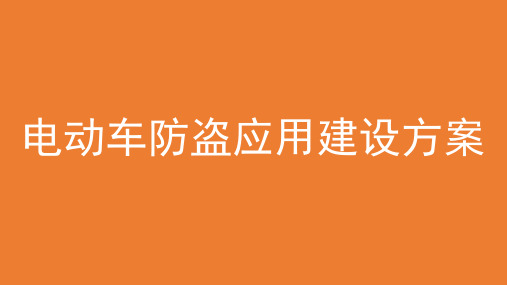 电动车防盗应用建设方案